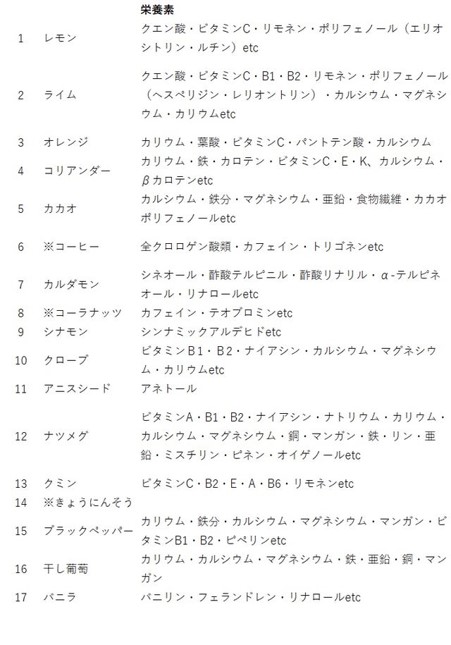 |  |  | 栄養素 |
|---|---|---|
| 1 | レモン | クエン酸・ビタミンC・リモネン・ポリフェノール（エリオシトリン・ルチン）etc |
| 2 | ライム | クエン酸・ビタミンC・B1・B2・リモネン・ポリフェノール（ヘスペリジン・レリオントリン）・カルシウム・マグネシウム・カリウムetc |
| 3 | オレンジ | カリウム・葉酸・ビタミンC・パントテン酸・カルシウム |
| 4 | コリアンダー | カリウム・鉄・カロテン・ビタミンC・E・K、カルシウム・βカロテンetc |
| 5 | カカオ | カルシウム・鉄分・マグネシウム・亜鉛・食物繊維・カカオポリフェノールetc |
| 6 | ※コーヒー | 全クロロゲン酸類・カフェイン・トリゴネンetc |
| 7 | カルダモン | シネオール・酢酸テルピニル・酢酸リナリル・α-テルピネオール・リナロールetc |
| 8 | ※コーラナッツ | カフェイン・テオブロミンetc |
| 9 | シナモン | シンナミックアルデヒドetc |
| 10 | クローブ | ビタミンB1・B2・ナイアシン・カルシウム・マグネシウム・カリウムetc |
| 11 | アニスシード | アネトール |
| 12 | ナツメグ | ビタミンA・B1・B2・ナイアシン・ナトリウム・カリウム・カルシウム・マグネシウム・銅・マンガン・鉄・リン・亜鉛・ミスチリン・ピネン・オイゲノールetc |
| 13 | クミン | ビタミンC・B2・E・A・B6・リモネンetc |
| 14 | ※きょうにんそう |  |
| 15 | ブラックペッパー | カリウム・鉄分・カルシウム・マグネシウム・マンガン・ビタミンB1・B2・ピペリンetc |
| 16 | 干し葡萄 | カリウム・カルシウム・マグネシウム・鉄・亜鉛・銅・マンガン |
| 17 | バニラ | バニリン・フェランドレン・リナロールetc |